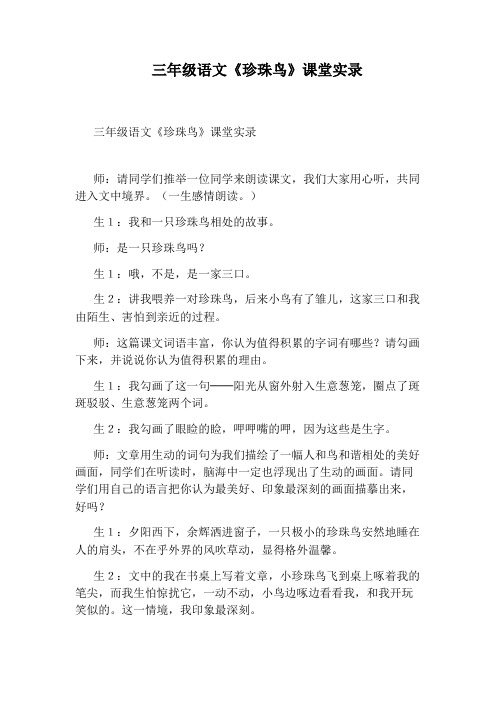 三年级语文《珍珠鸟》课堂实录

三年级语文《珍珠鸟》课堂实录

师：请同学们推举一位同学来朗读课文，我们大家用心听，共同进入文中境界。（一生感情朗读。）

生 1：我和一只珍珠鸟相处的故事。

师：是一只珍珠鸟吗？

生 1：哦，不是，是一家三口。

生 2：讲我喂养一对珍珠鸟，后来小鸟有了雏儿，这家三口和我由陌生、害怕到亲近的过程。

师：这篇课文词语丰富，你认为值得积累的字词有哪些？请勾画下来，并说说你认为值得积累的理由。

生 1：我勾画了这一句——阳光从窗外射入生意葱茏，圈点了斑斑驳驳、生意葱茏两个词。

生 2：我勾画了眼睑的睑，呷呷嘴的呷，因为这些是生字。

师：文章用生动的词句为我们描绘了一幅人和鸟和谐相处的美好画面，同学们在听读时，脑海中一定也浮现出了生动的画面。请同学们用自己的语言把你认为最美好、印象最深刻的画面描摹出来，好吗？

生 1：夕阳西下，余辉洒进窗子，一只极小的珍珠鸟安然地睡在人的肩头，不在乎外界的风吹草动，显得格外温馨。

生 2：文中的我在书桌上写着文章，小珍珠鸟飞到桌上啄着我的笔尖，而我生怕惊扰它，一动不动，小鸟边啄边看看我，和我开玩笑似的。这一情境，我印象最深刻。